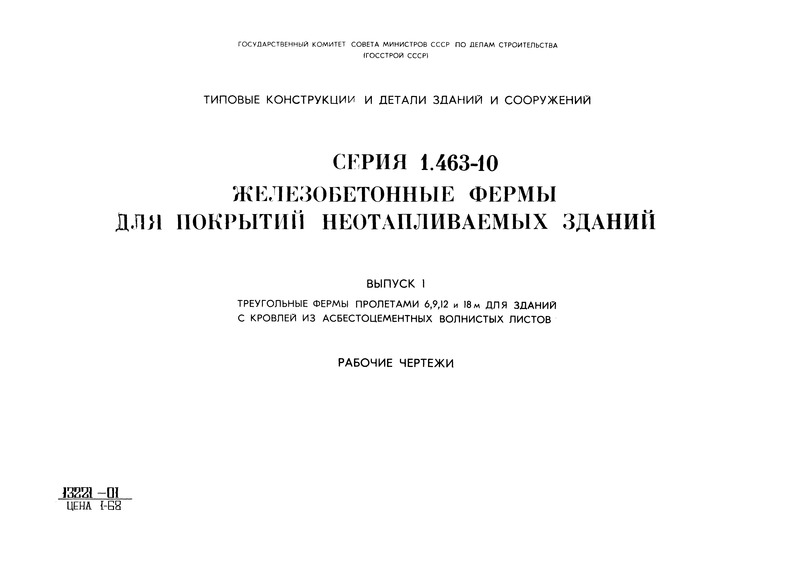 ГОСУДАРСТВЕННЫЙ КОМИТЕТ СОВЕТА МИНИСТРОВ СССР ПО ДЕЛАМ СТРОИТЕЛЬСТВА (ГОССТРОЙ СССР)

ТИПОВЫЕ КОНСТРУКЦИИ И ДЕТАЛИ ЗДАНИЙ И СООРУЖЕНИЙ

СЕРИЯ 1.463-10
ЖЕЛЕЗОБЕТОННЫЕ ФЕРМЫ
ДЛЯ ПОКРЫТИЙ НЕОТАПЛИВАЕМЫХ ЗДАНИЙ

ВЫПУСК I

ТРЕУГОЛЬНЫЕ ФЕРМЫ ПРОЛЕТАМИ 6,9,12 и 18 м ДЛЯ ЗДАНИЙ С КРОВЛЕЙ ИЗ АСБЕСТОЦЕМЕНТНЫХ ВОЛНИСТЫХ ЛИСТОВ

РАБОЧИЕ ЧЕРТЕЖИ

13221-01
ЦЕНА 1-68